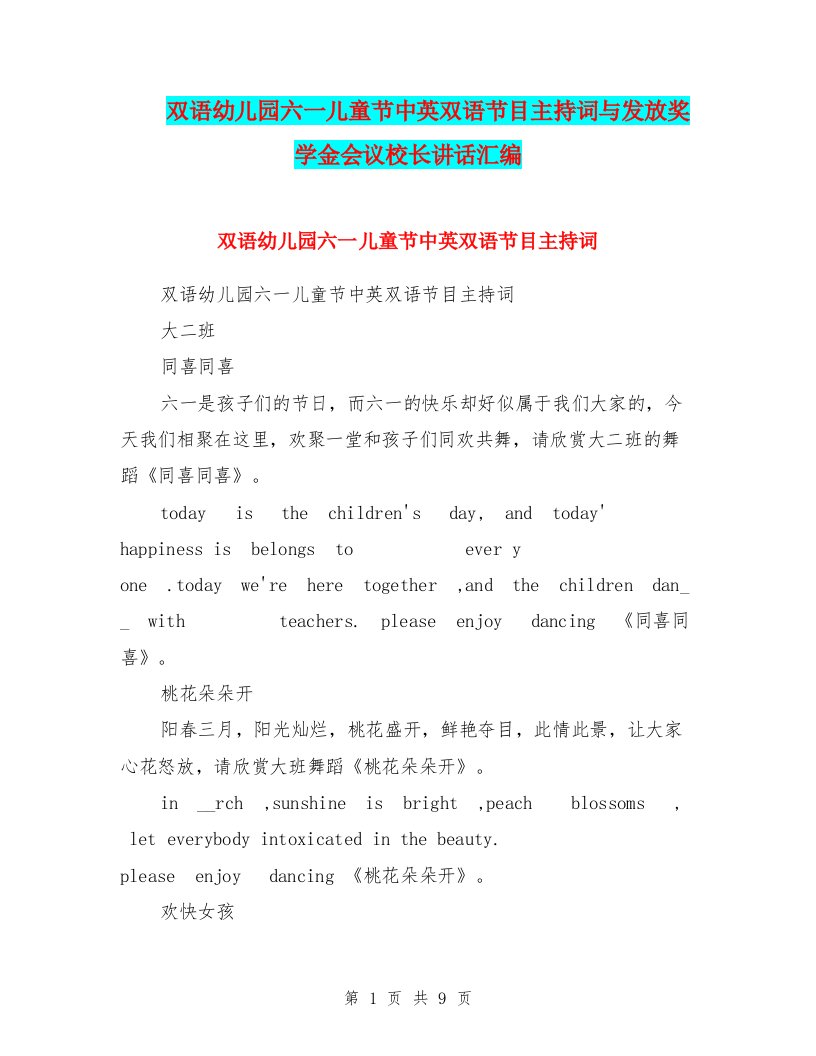 双语幼儿园六一儿童节中英双语节目主持词与发放奖学金会议校长讲话汇编

双语幼儿园六一儿童节中英双语节目主持词

双语幼儿园六一儿童节中英双语节目主持词

大二班

同喜同喜

六一是孩子们的节日，而六一的快乐却好似属于我们大家的，今天我们相聚在这里，欢聚一堂和孩子们同欢共舞，请欣赏大二班的舞蹈《同喜同喜》。

today is the children's day, and today' happiness is belongs to ever y one .today we're here together ,and the children dan_ _ with teachers. please enjoy dancing 《同喜同喜》。

桃花朵朵开

阳春三月，阳光灿烂，桃花盛开，鲜艳夺目，此情此景，让大家心花怒放，请欣赏大班舞蹈《桃花朵朵开》。

in __rch ,sunshine is bright ,peach blossoms , let everybody intoxicated in the beauty. please enjoy dancing 《桃花朵朵开》。

欢快女孩

第 1 页 共 9 页